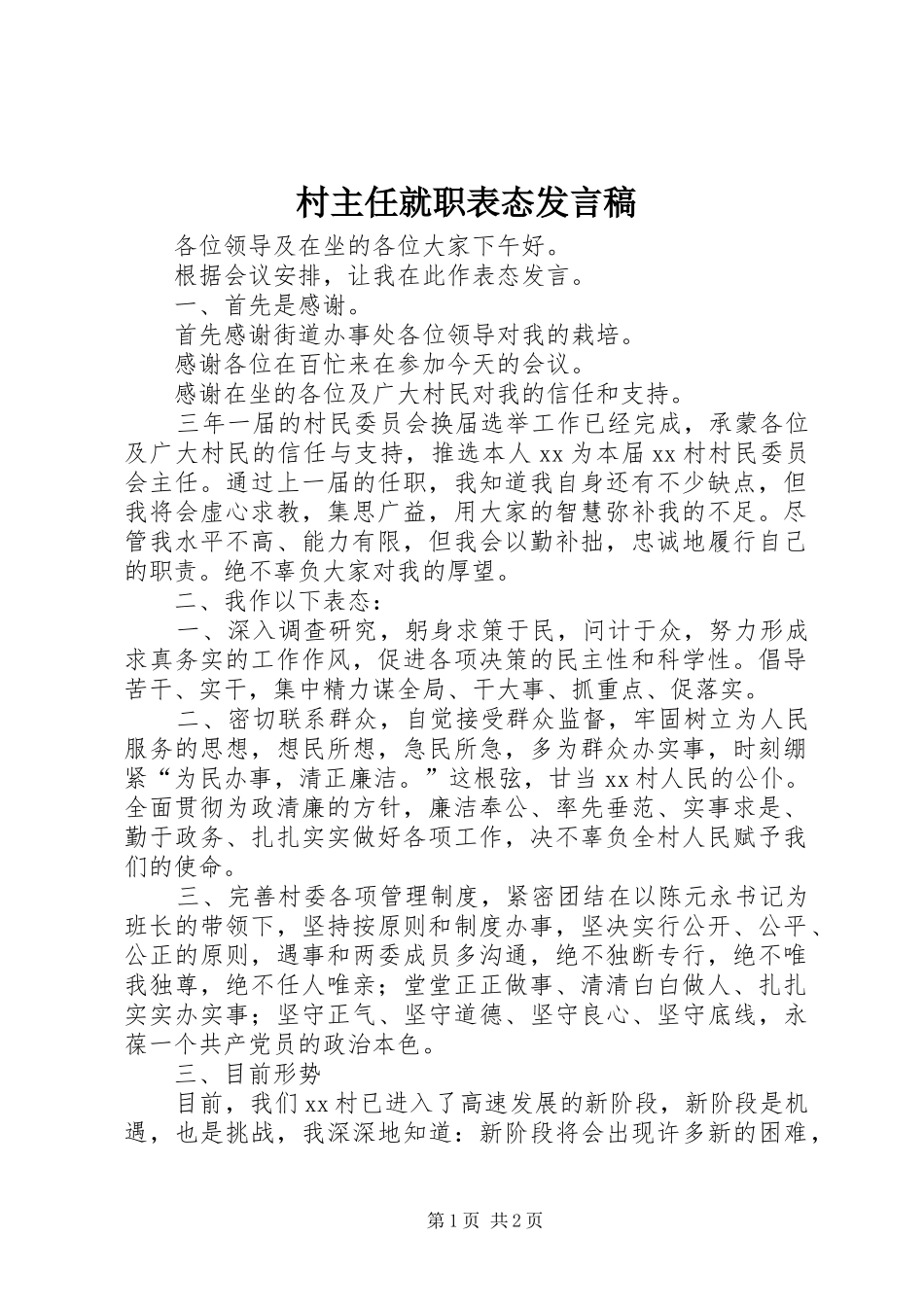 村主任就职表态发言稿

各位领导及在坐的各位大家下午好。

根据会议安排，让我在此作表态发言。

一、首先是感谢。

首先感谢街道办事处各位领导对我的栽培。

感谢各位在百忙来在参加今天的会议。

感谢在坐的各位及广大村民对我的信任和支持。

三年一届的村民委员会换届选举工作已经完成，承蒙各位及广大村民的信任与支持，推选本人xx为本届xx村村民委员会主任。通过上一届的任职，我知道我自身还有不少缺点，但我将会虚心求教，集思广益，用大家的智慧弥补我的不足。尽管我水平不高、能力有限，但我会以勤补拙，忠诚地履行自己的职责。绝不辜负大家对我的厚望。

二、我作以下表态：

一、深入调查研究，躬身求策于民，问计于众，努力形成求真务实的工作作风，促进各项决策的民主性和科学性。倡导苦干、实干，集中精力谋全局、干大事、抓重点、促落实。

二、密切联系群众，自觉接受群众监督，牢固树立为人民服务的思想，想民所想，急民所急，多为群众办实事，时刻绷紧“为民办事，清正廉洁。”这根弦，甘当xx村人民的公仆。全面贯彻为政清廉的方针，廉洁奉公、率先垂范、实事求是、勤于政务、扎扎实实做好各项工作，决不辜负全村人民赋予我们的使命。

三、完善村委各项管理制度，紧密团结在以陈元永书记为班长的带领下，坚持按原则和制度办事，坚决实行公开、公平、公正的原则，遇事和两委成员多沟通，绝不独断专行，绝不唯我独尊，绝不任人唯亲；堂堂正正做事、清清白白做人、扎扎实实办实事；坚守正气、坚守道德、坚守良心、坚守底线，永葆一个共产党员的政治本色。

三、目前形势

目前，我们xx村已进入了高速发展的新阶段，新阶段是机遇，也是挑战，我深深地知道：新阶段将会出现许多新的困难，

第1页 共2页